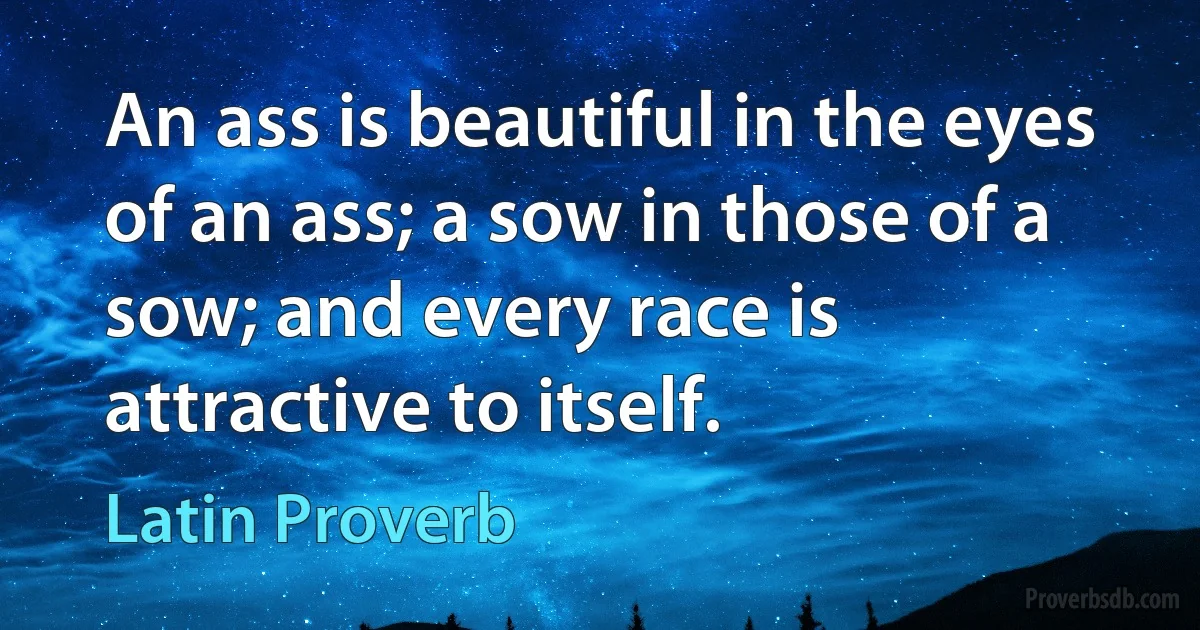 An ass is beautiful in the eyes of an ass; a sow in those of a sow; and every race is attractive to itself.

Latin Proverb

Proverbsdb.com